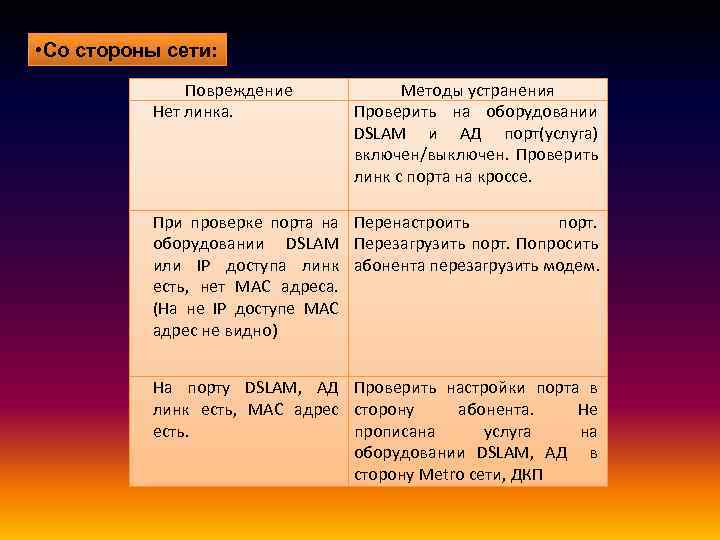 •Со стороны сети:

| Повреждение | Методы устранения |
|---|---|
| Нет линка. | Проверить на оборудовании DSLAM и АД порт(услуга) включен/выключен. Проверить линк с порта на кроссе. |
| При проверке порта на оборудовании DSLAM или IP доступа линк есть, нет MAC адреса. (На не IP доступе MAC адрес не видно) | Перенастроить порт. Перезагрузить порт. Попросить абонента перезагрузить модем. |
| На порту DSLAM, АД линк есть, MAC адрес есть. | Проверить настройки порта в сторону абонента. Не прописана услуга на оборудовании DSLAM, АД в сторону Metro сети, ДКП |